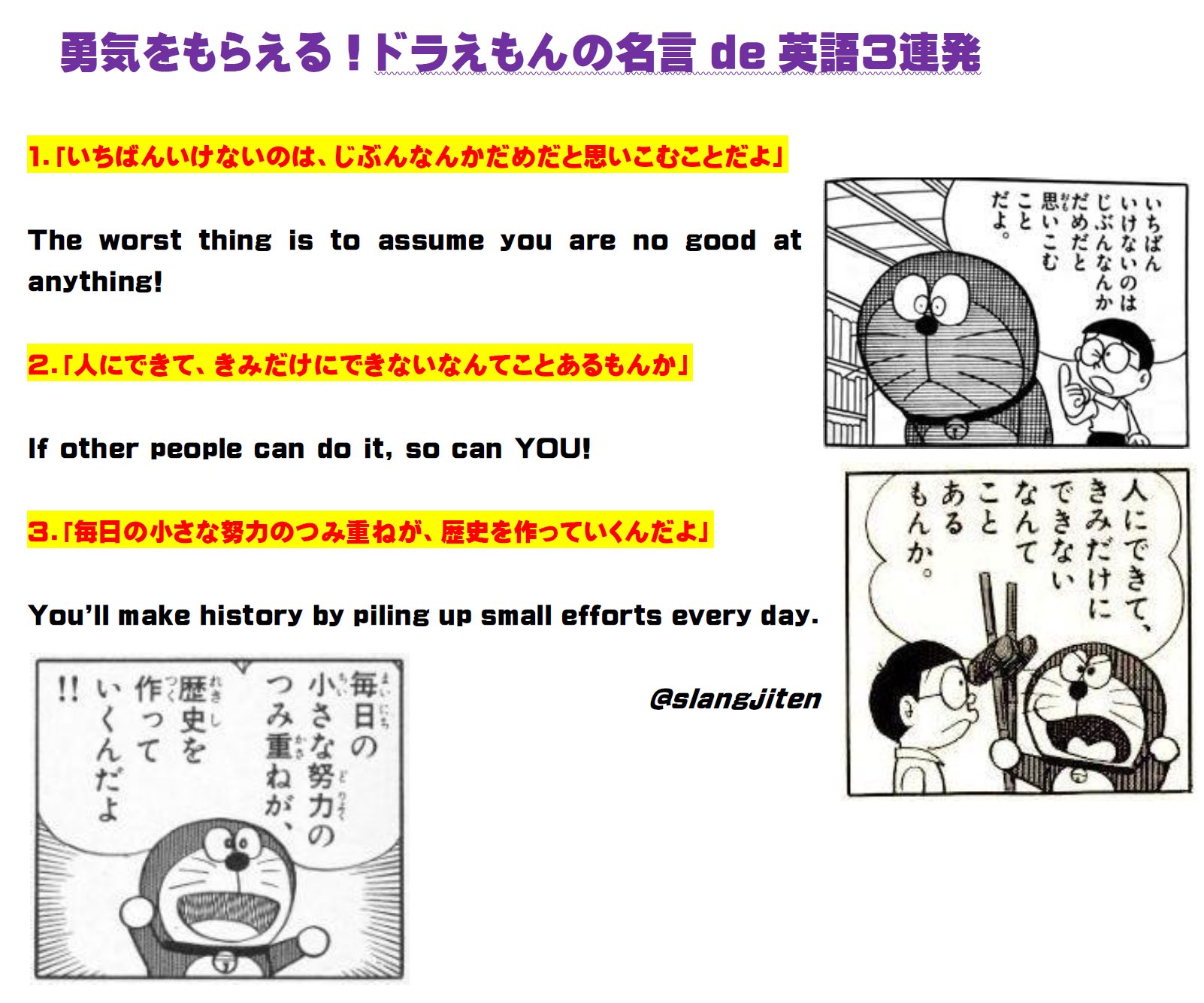 勇気をもらえる！ドラえもんの名言 de 英語3連発

1.「いちばんいけないのは、じぶんなんかだめだと思いこむことだよ」

The worst thing is to assume you are no good at anything!

2.「人にできて、きみだけにできないなんてことあるもんか」

If other people can do it, so can YOU!

3.「毎日の小さな努力のつみ重ねが、歴史を作っていくんだよ」

You'll make history by piling up small efforts every day.

@slangjiten

いちばんいけないのはじぶんなんかだめだと思いこむことだよ。

人にできて、きみだけにできないなんてことあるもんか。

毎日の小さな努力のつみ重ねが、歴史を作っていくんだよ!!